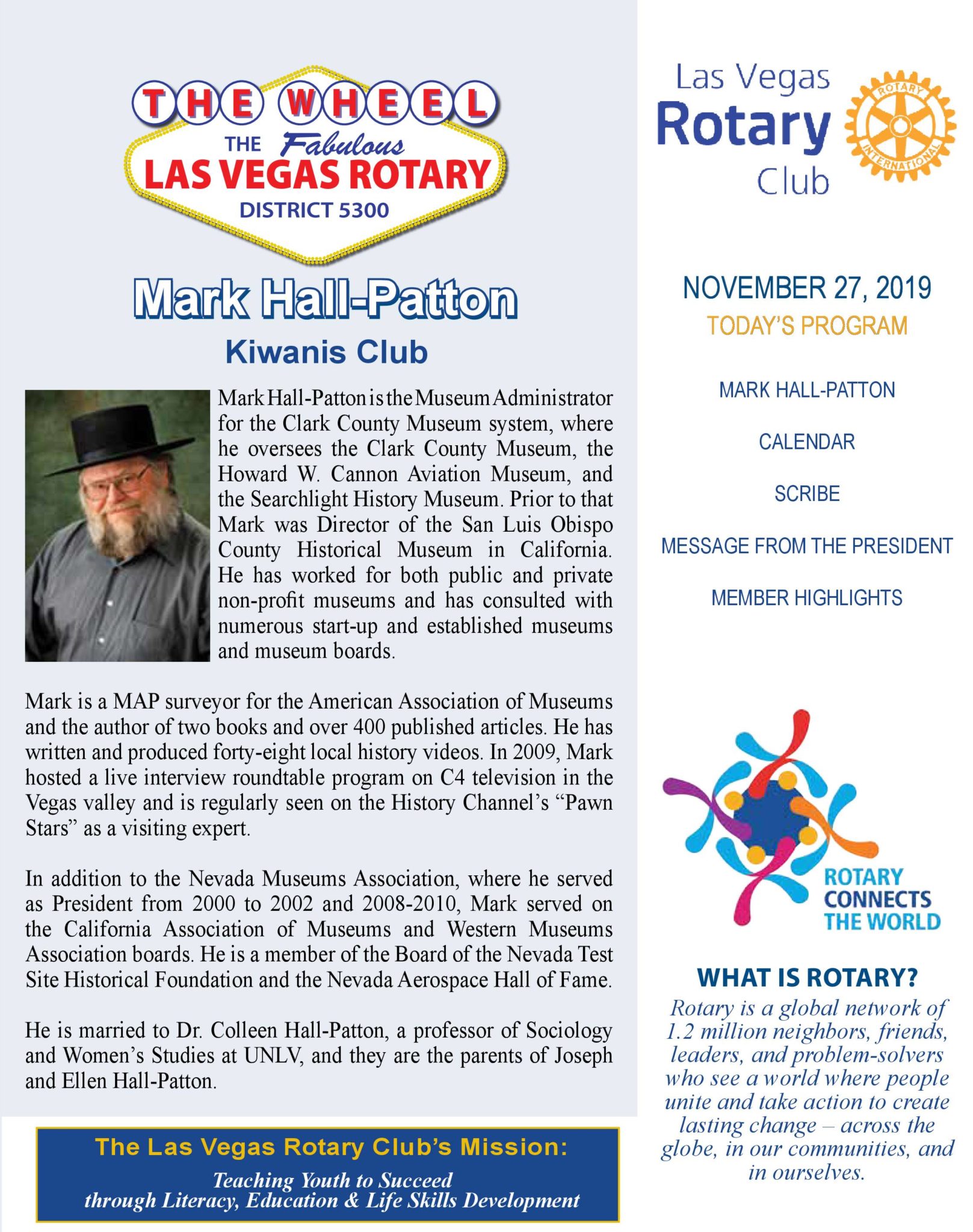 THE WHEEL
THE Fabulous
LAS VEGAS ROTARY
DISTRICT 5300

Mark Hall-Patton
Kiwanis Club

Mark Hall-Patton is the Museum Administrator for the Clark County Museum system, where he oversees the Clark County Museum, the Howard W. Cannon Aviation Museum, and the Searchlight History Museum. Prior to that Mark was Director of the San Luis Obispo County Historical Museum in California. He has worked for both public and private non-profit museums and has consulted with numerous start-up and established museums and museum boards.

Mark is a MAP surveyor for the American Association of Museums and the author of two books and over 400 published articles. He has written and produced forty-eight local history videos. In 2009, Mark hosted a live interview roundtable program on C4 television in the Vegas valley and is regularly seen on the History Channel's "Pawn Stars" as a visiting expert.

In addition to the Nevada Museums Association, where he served as President from 2000 to 2002 and 2008-2010, Mark served on the California Association of Museums and Western Museums Association boards. He is a member of the Board of the Nevada Test Site Historical Foundation and the Nevada Aerospace Hall of Fame.

He is married to Dr. Colleen Hall-Patton, a professor of Sociology and Women's Studies at UNLV, and they are the parents of Joseph and Ellen Hall-Patton.

The Las Vegas Rotary Club's Mission:
Teaching Youth to Succeed through Literacy, Education & Life Skills Development

Las Vegas Rotary Club
ROTARY INTERNATIONAL

NOVEMBER 27, 2019
TODAY'S PROGRAM

MARK HALL-PATTON

CALENDAR

SCRIBE

MESSAGE FROM THE PRESIDENT

MEMBER HIGHLIGHTS

ROTARY CONNECTS THE WORLD

WHAT IS ROTARY?
Rotary is a global network of 1.2 million neighbors, friends, leaders, and problem-solvers who see a world where people unite and take action to create lasting change – across the globe, in our communities, and in ourselves.